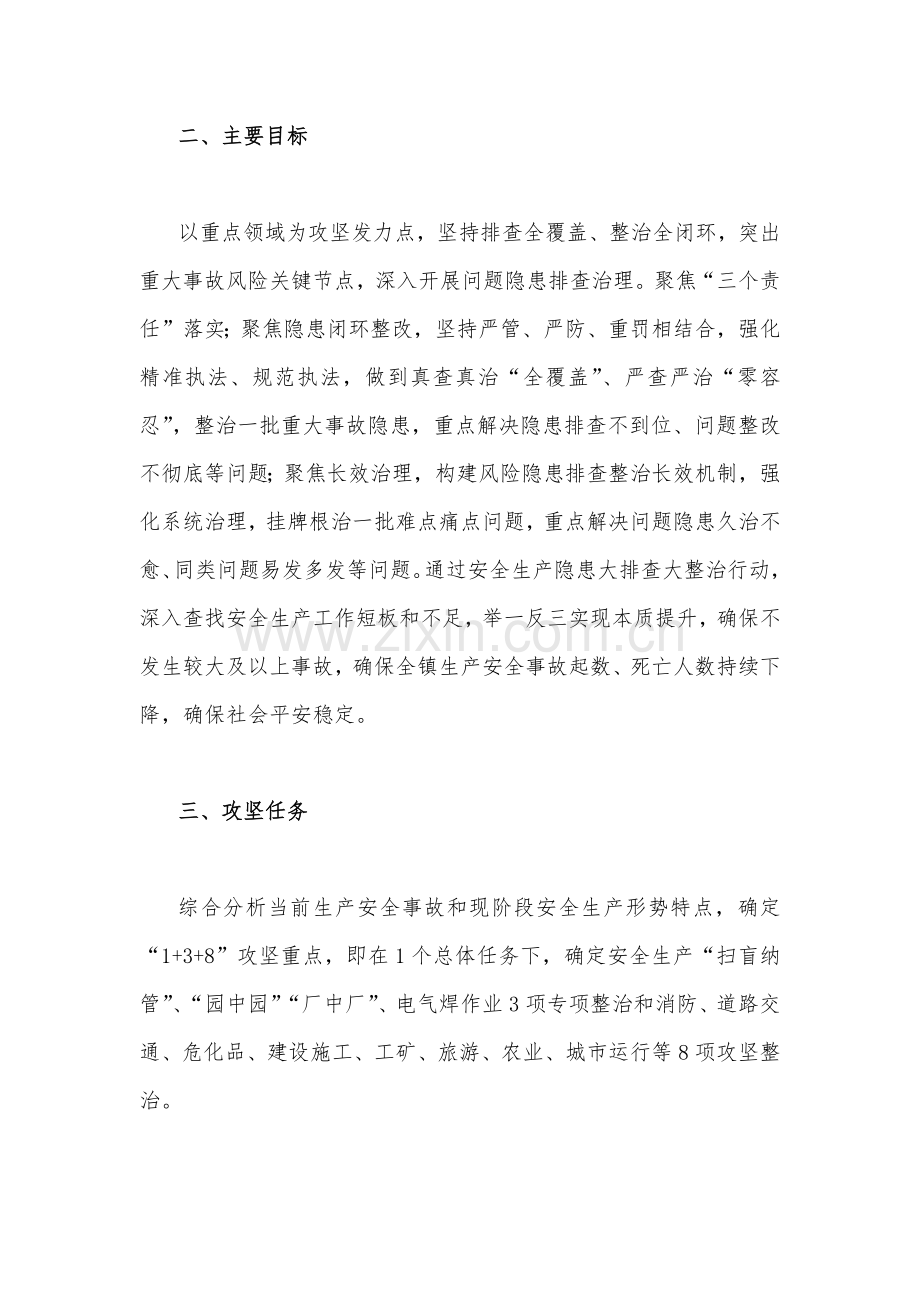 二、主要目标

以重点领域为攻坚发力点，坚持排查全覆盖、整治全闭环，突出重大事故风险关键节点，深入开展问题隐患排查治理。聚焦“三个责任”落实；聚焦隐患闭环整改，坚持严管、严防、重罚相结合，强化精准执法、规范执法，做到真查真治“全覆盖”、严查严治“零容忍”，整治一批重大事故隐患，重点解决隐患排查不到位、问题整改不彻底等问题；聚焦长效治理，构建风险隐患排查整治长效机制，强化系统治理，挂牌根治一批难点痛点问题，重点解决问题隐患久治不愈、同类问题易发多发等问题。通过安全生产隐患大排查大整治行动，深入查找安全生产工作短板和不足，举一反三实现本质提升，确保不发生较大及以上事故，确保全镇生产安全事故起数、死亡人数持续下降，确保社会平安稳定。

三、攻坚任务

综合分析当前生产安全事故和现阶段安全生产形势特点，确定“1+3+8”攻坚重点，即在1个总体任务下，确定安全生产“扫盲纳管”、“园中园”“厂中厂”、电气焊作业3项专项整治和消防、道路交通、危化品、建设施工、工矿、旅游、农业、城市运行等8项攻坚整治。

www.zixin.com.cn